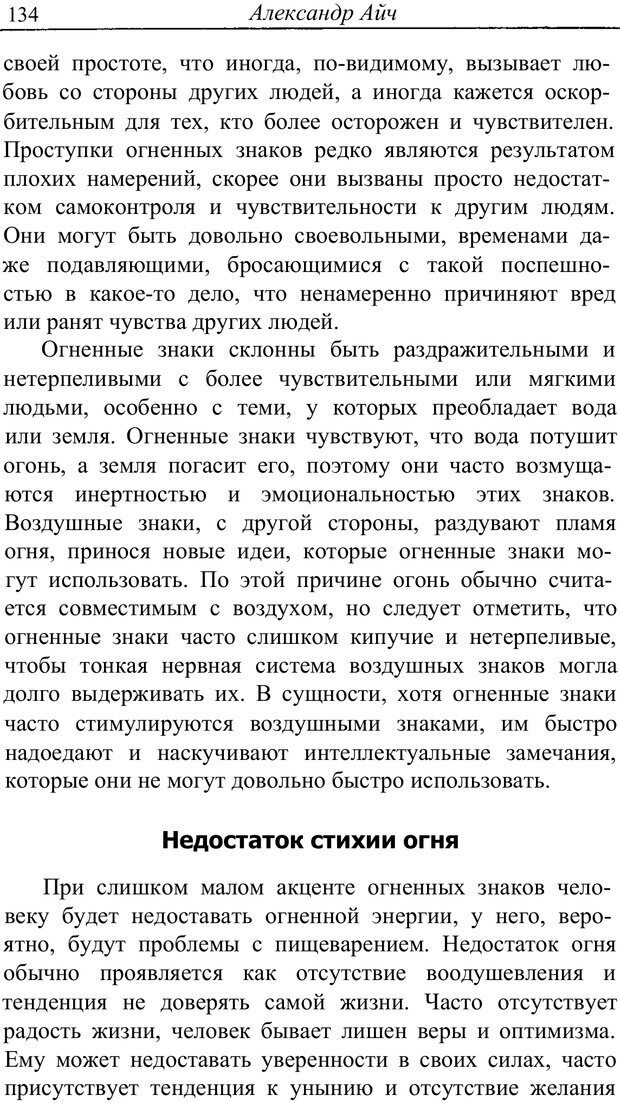 134 Александр Айч

своей простоте, что иногда, по-видимому, вызывает любовь со стороны других людей, а иногда кажется оскорбительным для тех, кто более осторожен и чувствителен. Проступки огненных знаков редко являются результатом плохих намерений, скорее они вызваны просто недостатком самоконтроля и чувствительности к другим людям. Они могут быть довольно своевольными, временами даже подавляющими, бросающимися с такой поспешностью в какое-то дело, что ненамеренно причиняют вред или ранят чувства других людей.

Огненные знаки склонны быть раздражительными и нетерпеливыми с более чувствительными или мягкими людьми, особенно с теми, у которых преобладает вода или земля. Огненные знаки чувствуют, что вода потушит огонь, а земля погасит его, поэтому они часто возмущаются инертностью и эмоциональностью этих знаков. Воздушные знаки, с другой стороны, раздувают пламя огня, принося новые идеи, которые огненные знаки могут использовать. По этой причине огонь обычно считается совместимым с воздухом, но следует отметить, что огненные знаки часто слишком кипучие и нетерпеливые, чтобы тонкая нервная система воздушных знаков могла долго выдерживать их. В сущности, хотя огненные знаки часто стимулируются воздушными знаками, им быстро надоедают и наскучивают интеллектуальные замечания, которые они не могут довольно быстро использовать.

Недостаток стихии огня

При слишком малом акценте огненных знаков человеку будет недоставать огненной энергии, у него, вероятно, будут проблемы с пищеварением. Недостаток огня обычно проявляется как отсутствие воодушевления и тенденция не доверять самой жизни. Часто отсутствует радость жизни, человек бывает лишен веры и оптимизма. Ему может недоставать уверенности в своих силах, часто присутствует тенденция к унынию и отсутствие желания